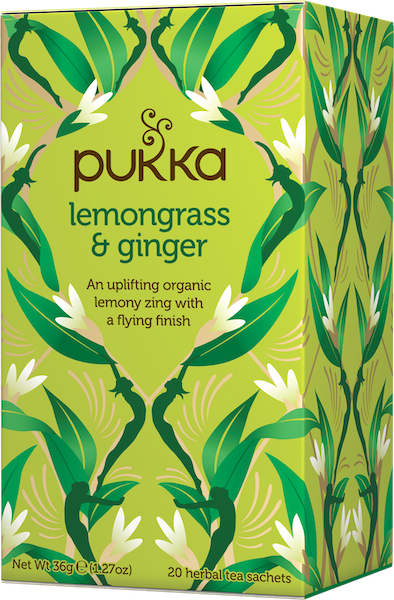 pukka

lemongrass & ginger

An uplifting organic lemony zing with a flying finish

Net Wt 36g ℮ (1.27oz)

20 herbal tea sachets